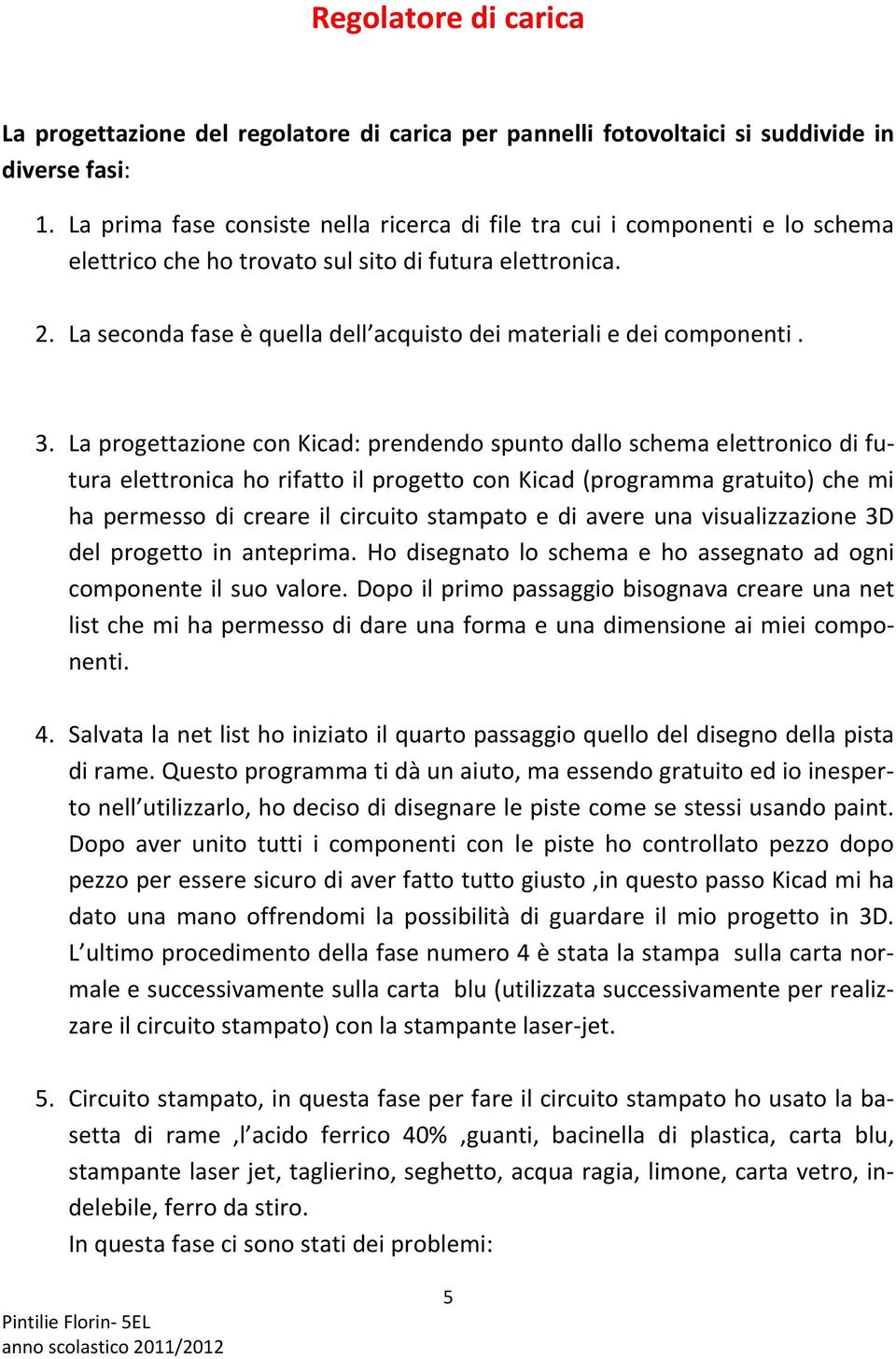 Regolatore di carica

La progettazione del regolatore di carica per pannelli fotovoltaici si suddivide in diverse fasi:

1. La prima fase consiste nella ricerca di file tra cui i componenti e lo schema elettrico che ho trovato sul sito di futura elettronica.

2. La seconda fase è quella dell'acquisto dei materiali e dei componenti .

3. La progettazione con Kicad: prendendo spunto dallo schema elettronico di futura elettronica ho rifatto il progetto con Kicad (programma gratuito) che mi ha permesso di creare il circuito stampato e di avere una visualizzazione 3D del progetto in anteprima. Ho disegnato lo schema e ho assegnato ad ogni componente il suo valore. Dopo il primo passaggio bisognava creare una net list che mi ha permesso di dare una forma e una dimensione ai miei componenti.

4. Salvata la net list ho iniziato il quarto passaggio quello del disegno della pista di rame. Questo programma ti dà un aiuto, ma essendo gratuito ed io inesperto nell'utilizzarlo, ho deciso di disegnare le piste come se stessi usando paint. Dopo aver unito tutti i componenti con le piste ho controllato pezzo dopo pezzo per essere sicuro di aver fatto tutto giusto ,in questo passo Kicad mi ha dato una mano offrendomi la possibilità di guardare il mio progetto in 3D. L'ultimo procedimento della fase numero 4 è stata la stampa sulla carta normale e successivamente sulla carta blu (utilizzata successivamente per realizzare il circuito stampato) con la stampante laser-jet.

5. Circuito stampato, in questa fase per fare il circuito stampato ho usato la basetta di rame ,l'acido ferrico 40% ,guanti, bacinella di plastica, carta blu, stampante laser jet, taglierino, seghetto, acqua ragia, limone, carta vetro, indelebile, ferro da stiro.
In questa fase ci sono stati dei problemi:

5

Pintilie Florin- 5EL
anno scolastico 2011/2012